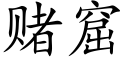 赌窟